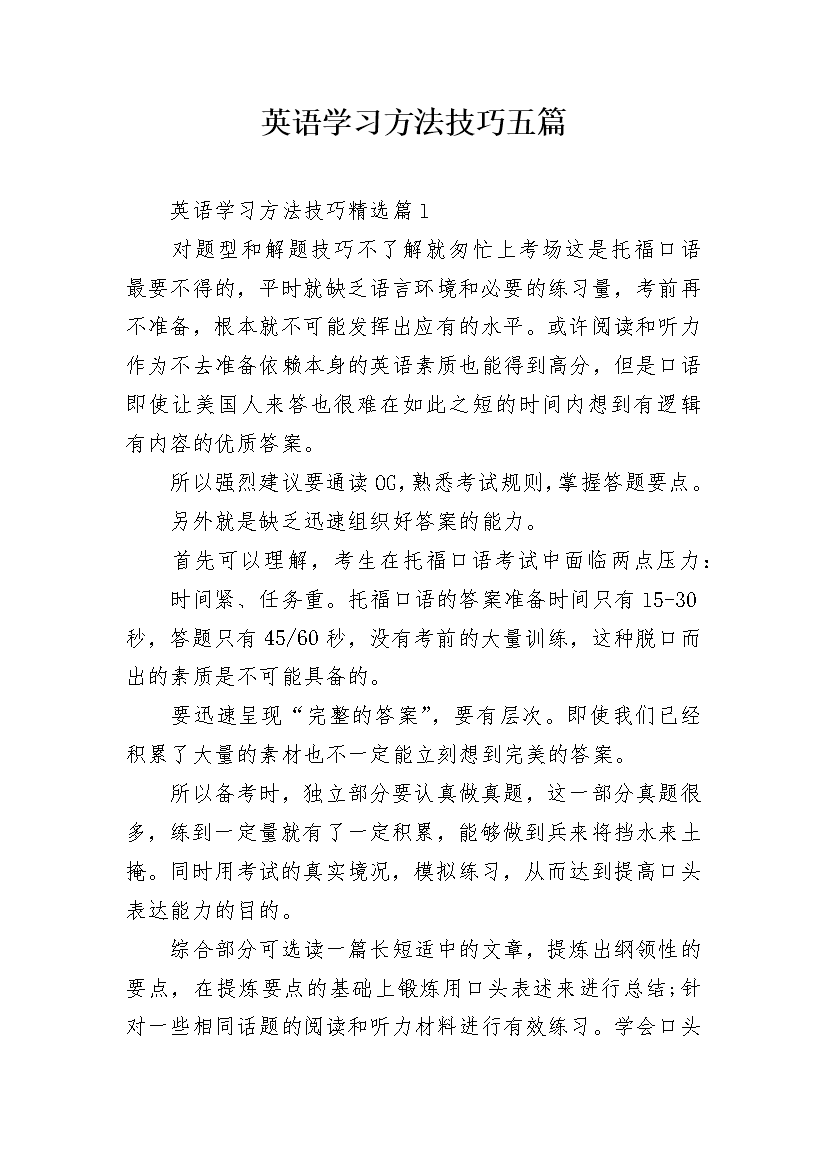 英语学习方法技巧五篇

英语学习方法技巧精选篇1

对题型和解题技巧不了解就匆忙上考场这是托福口语最要不得的，平时就缺乏语言环境和必要的练习量，考前再不准备，根本就不可能发挥出应有的水平。或许阅读和听力作为不去准备依赖本身的英语素质也能得到高分，但是口语即使让美国人来答也很难在如此之短的时间内想到有逻辑有内容的优质答案。

所以强烈建议要通读OG，熟悉考试规则，掌握答题要点。

另外就是缺乏迅速组织好答案的能力。

首先可以理解，考生在托福口语考试中面临两点压力：

时间紧、任务重。托福口语的答案准备时间只有15-30秒，答题只有45/60秒，没有考前的大量训练，这种脱口而出的素质是不可能具备的。

要迅速呈现“完整的答案”，要有层次。即使我们已经积累了大量的素材也不一定能立刻想到完美的答案。

所以备考时，独立部分要认真做真题，这一部分真题很多，练到一定量就有了一定积累，能够做到兵来将挡水来土掩。同时用考试的真实境况，模拟练习，从而达到提高口头表达能力的目的。

综合部分可选读一篇长短适中的文章，提炼出纲领性的要点，在提炼要点的基础上锻炼用口头表述来进行总结；针对一些相同话题的阅读和听力材料进行有效练习。学会口头